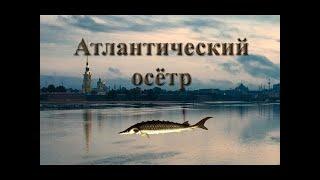 Атлантический осётр